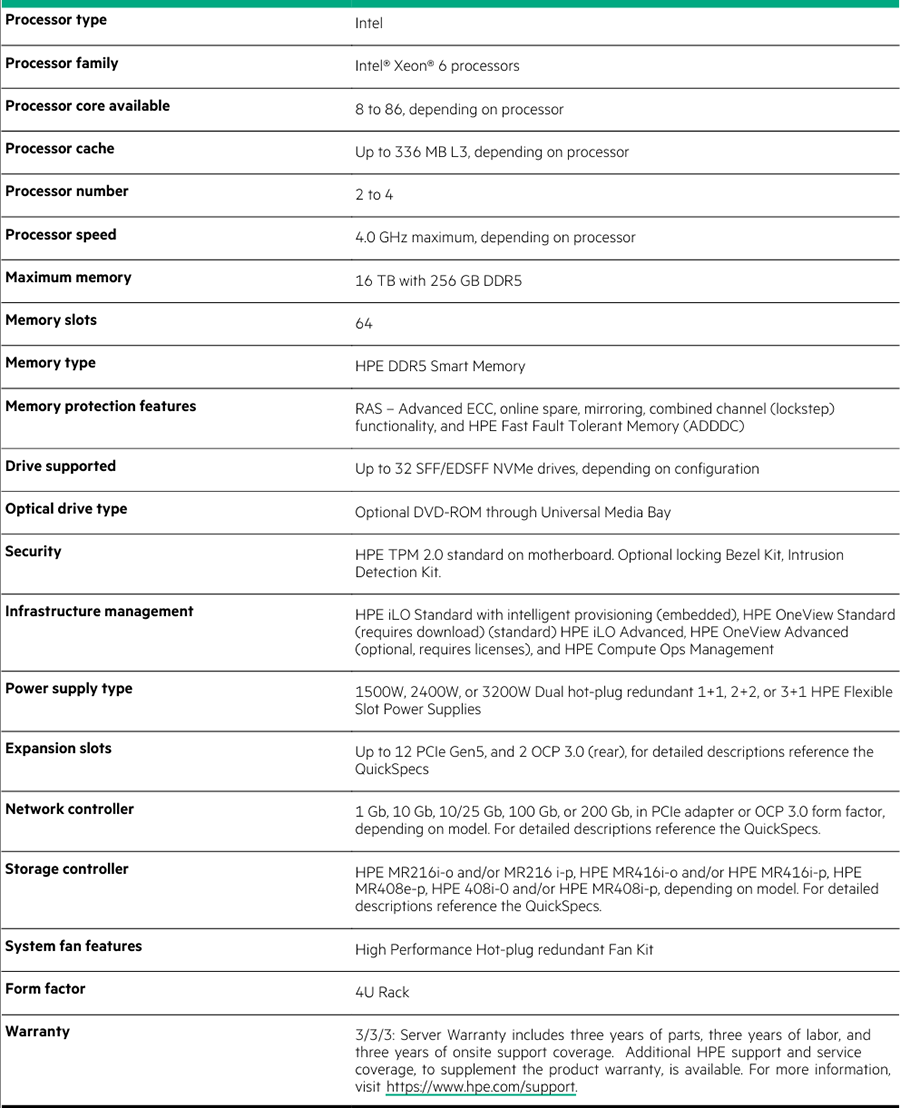 | | |
|---|---|
| **Processor type** | Intel |
| **Processor family** | Intel® Xeon® 6 processors |
| **Processor core available** | 8 to 86, depending on processor |
| **Processor cache** | Up to 336 MB L3, depending on processor |
| **Processor number** | 2 to 4 |
| **Processor speed** | 4.0 GHz maximum, depending on processor |
| **Maximum memory** | 16 TB with 256 GB DDR5 |
| **Memory slots** | 64 |
| **Memory type** | HPE DDR5 Smart Memory |
| **Memory protection features** | RAS – Advanced ECC, online spare, mirroring, combined channel (lockstep) functionality, and HPE Fast Fault Tolerant Memory (ADDDC) |
| **Drive supported** | Up to 32 SFF/EDSFF NVMe drives, depending on configuration |
| **Optical drive type** | Optional DVD-ROM through Universal Media Bay |
| **Security** | HPE TPM 2.0 standard on motherboard. Optional locking Bezel Kit, Intrusion Detection Kit. |
| **Infrastructure management** | HPE iLO Standard with intelligent provisioning (embedded), HPE OneView Standard (requires download) (standard) HPE iLO Advanced, HPE OneView Advanced (optional, requires licenses), and HPE Compute Ops Management |
| **Power supply type** | 1500W, 2400W, or 3200W Dual hot-plug redundant 1+1, 2+2, or 3+1 HPE Flexible Slot Power Supplies |
| **Expansion slots** | Up to 12 PCIe Gen5, and 2 OCP 3.0 (rear), for detailed descriptions reference the QuickSpecs |
| **Network controller** | 1 Gb, 10 Gb, 10/25 Gb, 100 Gb, or 200 Gb, in PCIe adapter or OCP 3.0 form factor, depending on model. For detailed descriptions reference the QuickSpecs. |
| **Storage controller** | HPE MR216i-o and/or MR216 i-p, HPE MR416i-o and/or HPE MR416i-p, HPE MR408e-p, HPE 408i-0 and/or HPE MR408i-p, depending on model. For detailed descriptions reference the QuickSpecs. |
| **System fan features** | High Performance Hot-plug redundant Fan Kit |
| **Form factor** | 4U Rack |
| **Warranty** | 3/3/3: Server Warranty includes three years of parts, three years of labor, and three years of onsite support coverage. Additional HPE support and service coverage, to supplement the product warranty, is available. For more information, visit https://www.hpe.com/support. |